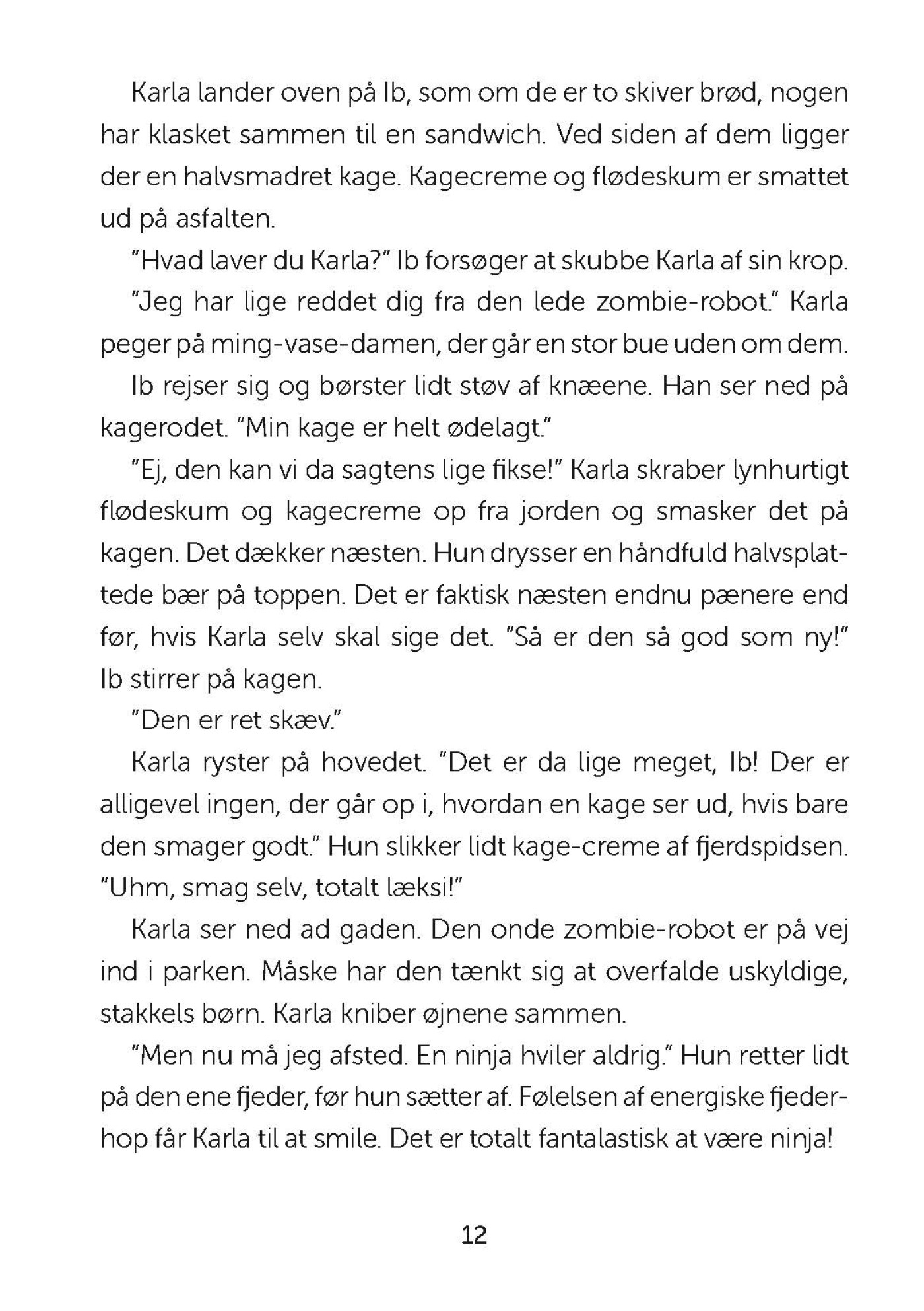 Karla lander oven på Ib, som om de er to skiver brød, nogen har klasket sammen til en sandwich. Ved siden af dem ligger der en halvsmadret kage. Kagecreme og flødeskum er smattet ud på asfalten.

"Hvad laver du Karla?" Ib forsøger at skubbe Karla af sin krop.

"Jeg har lige reddet dig fra den lede zombie-robot." Karla peger på ming-vase-damen, der går en stor bue uden om dem.

Ib rejser sig og børster lidt støv af knæene. Han ser ned på kagerodet. "Min kage er helt ødelagt."

"Ej, den kan vi da sagtens lige fikse!" Karla skraber lynhurtigt flødeskum og kagecreme op fra jorden og smasker det på kagen. Det dækker næsten. Hun drysser en håndfuld halvsplattede bær på toppen. Det er faktisk næsten endnu pænere end før, hvis Karla selv skal sige det. "Så er den så god som ny!" Ib stirrer på kagen.

"Den er ret skæv."

Karla ryster på hovedet. "Det er da lige meget, Ib! Der er alligevel ingen, der går op i, hvordan en kage ser ud, hvis bare den smager godt." Hun slikker lidt kage-creme af fjerdspidsen. "Uhm, smag selv, totalt læksi!"

Karla ser ned ad gaden. Den onde zombie-robot er på vej ind i parken. Måske har den tænkt sig at overfalde uskyldige, stakkels børn. Karla kniber øjnene sammen.

"Men nu må jeg afsted. En ninja hviler aldrig." Hun retter lidt på den ene fjeder, før hun sætter af. Følelsen af energiske fjederhop får Karla til at smile. Det er totalt fantalastisk at være ninja!

12